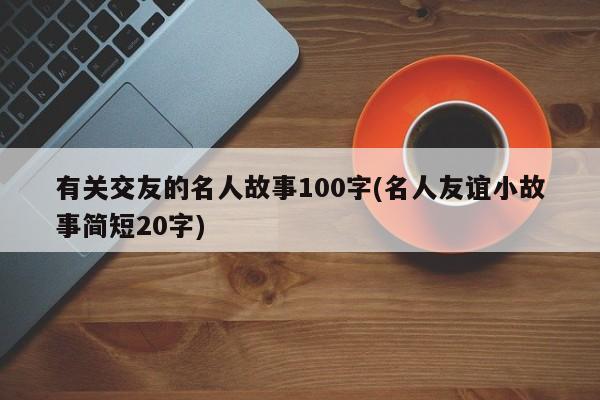 有关交友的名人故事100字(名人友谊小故事简短20字)